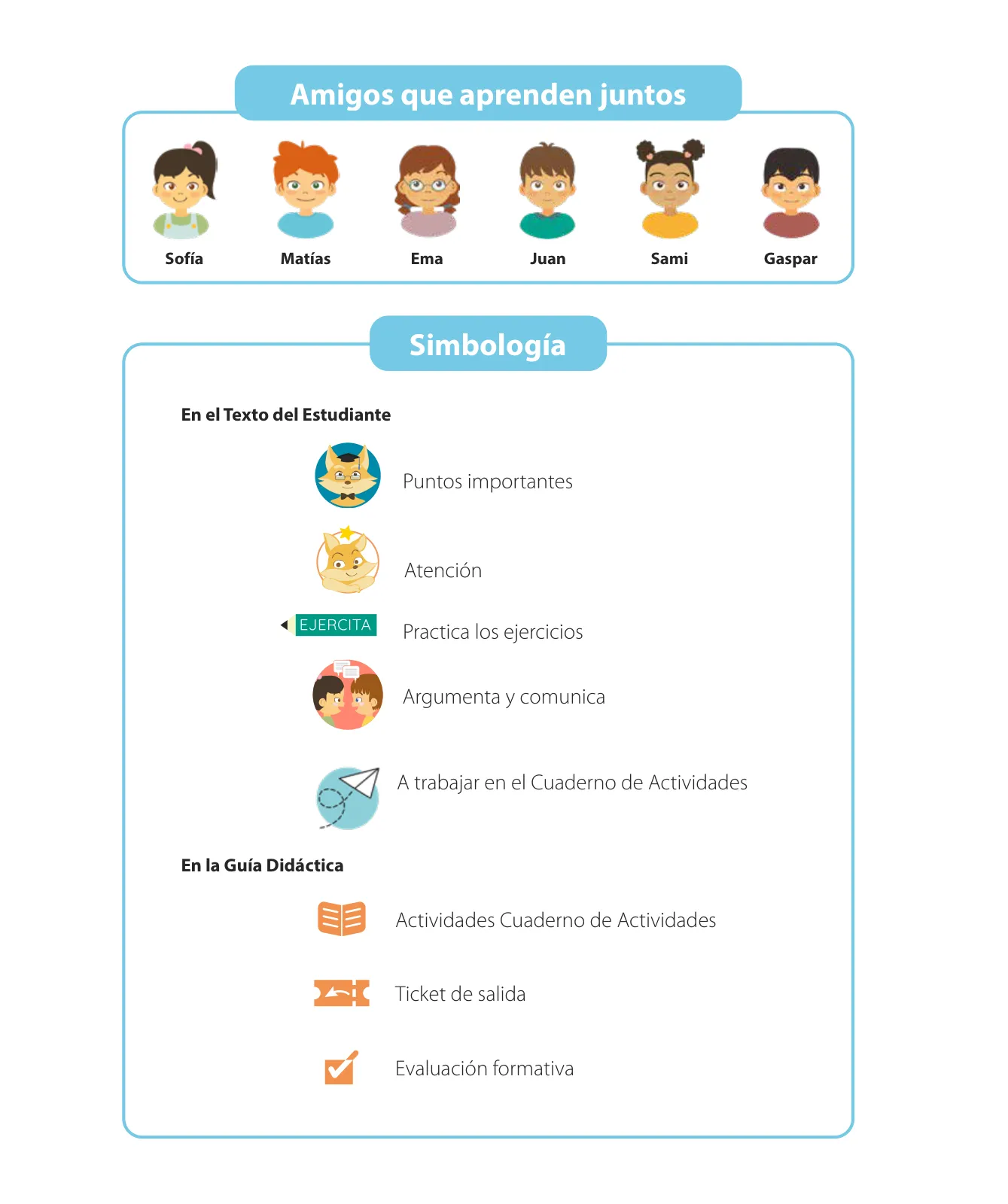 Amigos que aprenden juntos

Sofía Matías Ema Juan Sami Gaspar

Simbología

En el Texto del Estudiante

Puntos importantes

Atención

EJERCITA Practica los ejercicios

Argumenta y comunica

A trabajar en el Cuaderno de Actividades

En la Guía Didáctica

Actividades Cuaderno de Actividades

Ticket de salida

Evaluación formativa